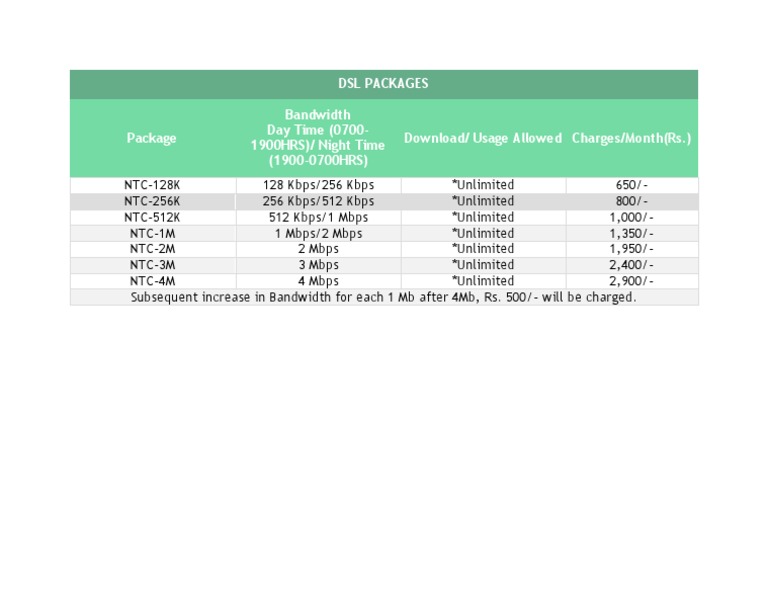 DSL PACKAGES

| Package | Bandwidth Day Time (0700-1900HRS)/ Night Time (1900-0700HRS) | Download/ Usage Allowed | Charges/Month(Rs.) |
|---|---|---|---|
| NTC-128K | 128 Kbps/256 Kbps | *Unlimited | 650/- |
| NTC-256K | 256 Kbps/512 Kbps | *Unlimited | 800/- |
| NTC-512K | 512 Kbps/1 Mbps | *Unlimited | 1,000/- |
| NTC-1M | 1 Mbps/2 Mbps | *Unlimited | 1,350/- |
| NTC-2M | 2 Mbps | *Unlimited | 1,950/- |
| NTC-3M | 3 Mbps | *Unlimited | 2,400/- |
| NTC-4M | 4 Mbps | *Unlimited | 2,900/- |

Subsequent increase in Bandwidth for each 1 Mb after 4Mb, Rs. 500/- will be charged.